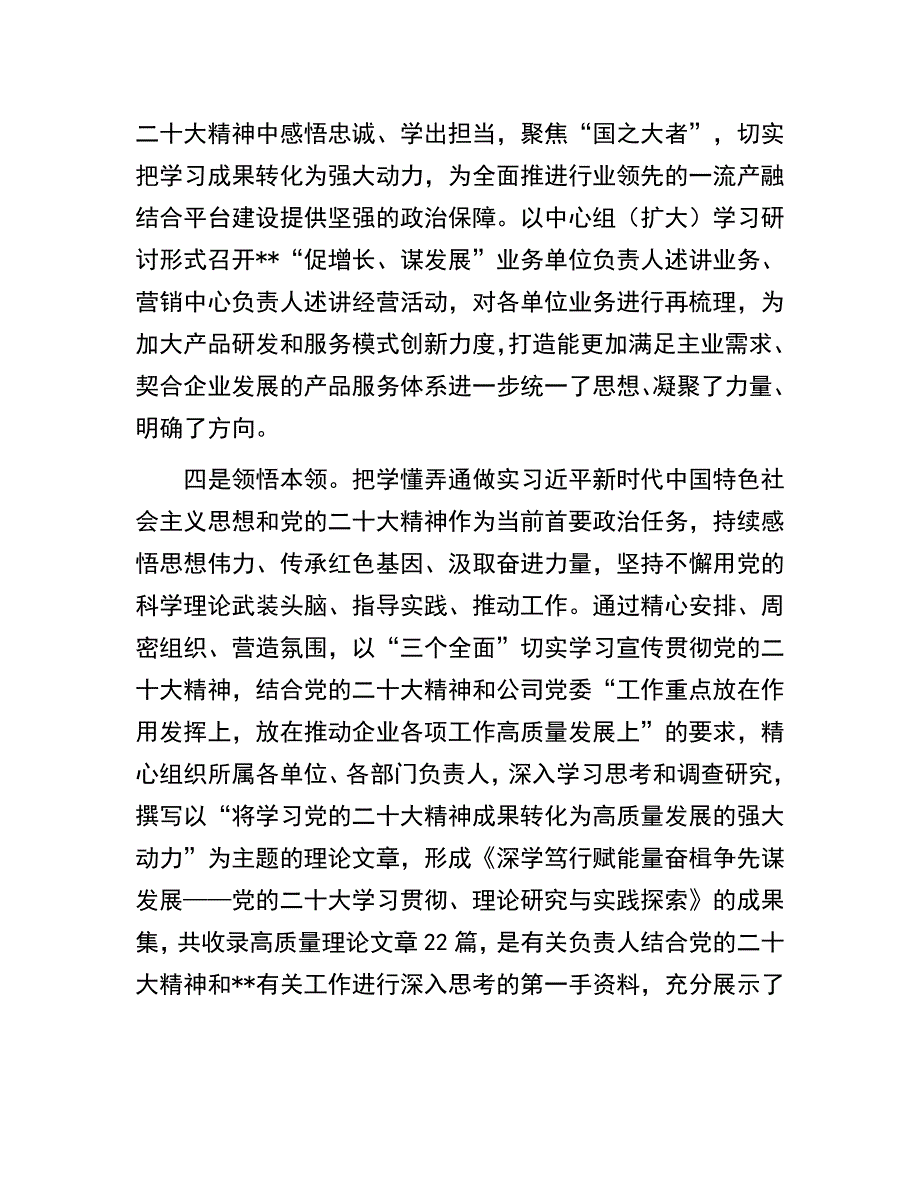 二十大精神中感悟忠诚、学出担当，聚焦“国之大者”，切实把学习成果转化为强大动力，为全面推进行业领先的一流产融结合平台建设提供坚强的政治保障。以中心组（扩大）学习研讨形式召开**“促增长、谋发展”业务单位负责人述讲业务、营销中心负责人述讲经营活动，对各单位业务进行再梳理，为加大产品研发和服务模式创新力度，打造能更加满足主业需求、契合企业发展的产品服务体系进一步统一了思想、凝聚了力量、明确了方向。

四是领悟本领。把学懂弄通做实习近平新时代中国特色社会主义思想和党的二十大精神作为当前首要政治任务，持续感悟思想伟力、传承红色基因、汲取奋进力量，坚持不懈用党的科学理论武装头脑、指导实践、推动工作。通过精心安排、周密组织、营造氛围，以“三个全面”切实学习宣传贯彻党的二十大精神，结合党的二十大精神和公司党委“工作重点放在作用发挥上，放在推动企业各项工作高质量发展上”的要求，精心组织所属各单位、各部门负责人，深入学习思考和调查研究，撰写以“将学习党的二十大精神成果转化为高质量发展的强大动力”为主题的理论文章，形成《深学笃行赋能量奋楫争先谋发展——党的二十大学习贯彻、理论研究与实践探索》的成果集，共收录高质量理论文章22篇，是有关负责人结合党的二十大精神和**有关工作进行深入思考的第一手资料，充分展示了